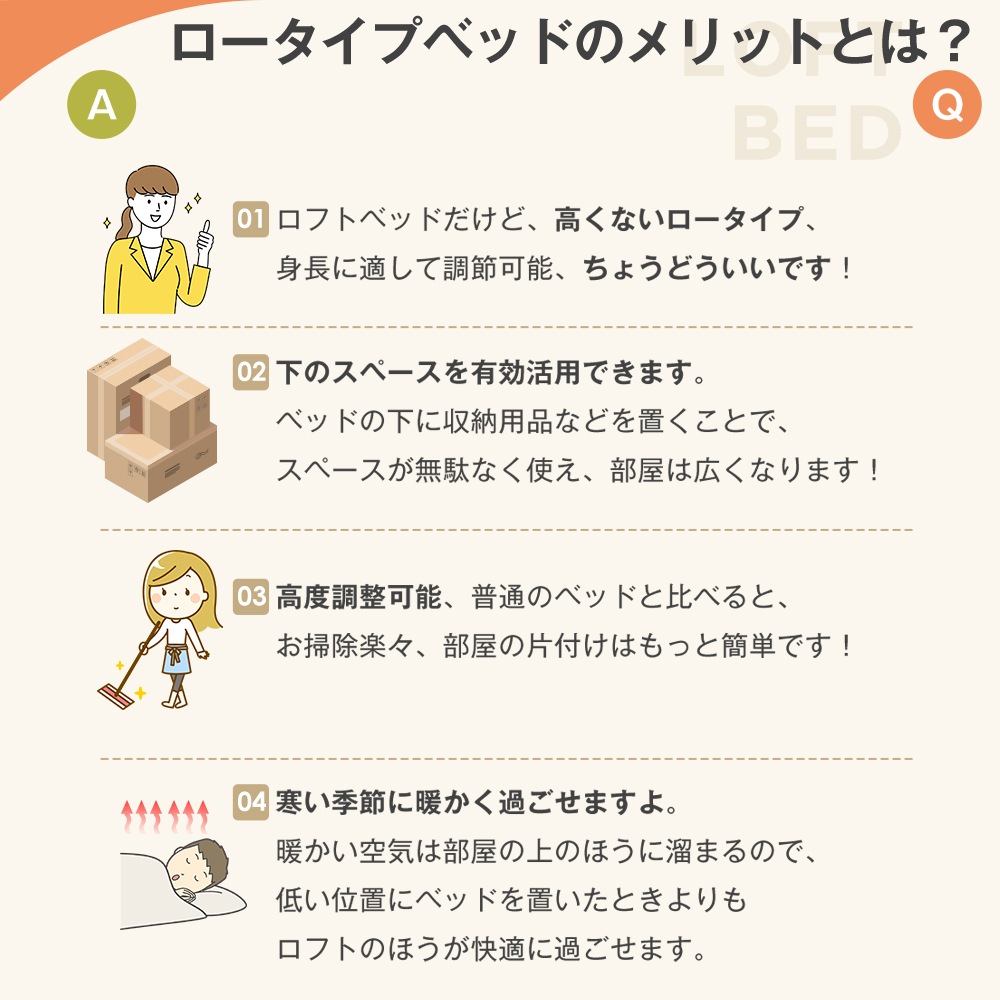 ロータイプベッドのメリットとは？

LOFT BED

A

Q

01 ロフトベッドだけど、高くないロータイプ、身長に適して調節可能、ちょうどういいです！

02 下のスペースを有効活用できます。
ベッドの下に収納用品などを置くことで、スペースが無駄なく使え、部屋は広くなります！

03 高度調整可能、普通のベッドと比べると、お掃除楽々、部屋の片付けはもっと簡単です！

04 寒い季節に暖かく過ごせますよ。
暖かい空気は部屋の上のほうに溜まるので、低い位置にベッドを置いたときよりもロフトのほうが快適に過ごせます。